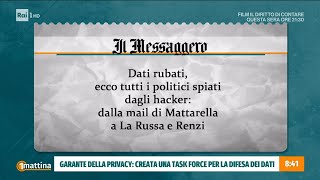 Rai 1 HD

FILM IL DIRITTO DI CONTARE
QUESTA SERA ORE 21:30

Il Messaggero

Dati rubati, ecco tutti i politici spiati dagli hacker: dalla mail di Mattarella a La Russa e Renzi

1mattina

GARANTE DELLA PRIVACY: CREATA UNA TASK FORCE PER LA DIFESA DEI DATI

8:41